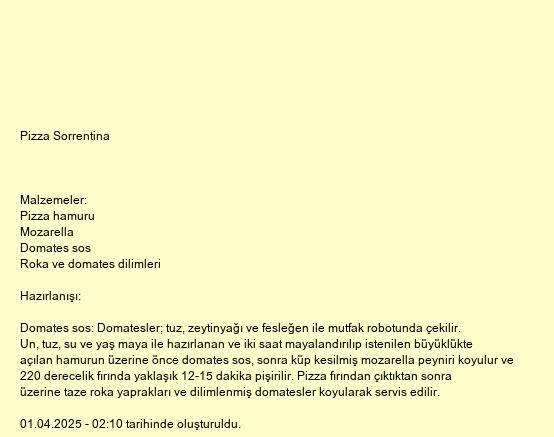 Pizza Sorrentina

Malzemeler:
Pizza hamuru
Mozarella
Domates sos
Roka ve domates dilimleri

Hazırlanışı:

Domates sos: Domatesler; tuz, zeytinyağı ve fesleğen ile mutfak robotunda çekilir.
Un, tuz, su ve yaş maya ile hazırlanan ve iki saat mayalandırılıp istenilen büyüklükte açılan hamurun üzerine önce domates sos, sonra küp kesilmiş mozarella peyniri koyulur ve 220 derecelik fırında yaklaşık 12-15 dakika pişirilir. Pizza fırından çıktıktan sonra üzerine taze roka yaprakları ve dilimlenmiş domatesler koyularak servis edilir.

01.04.2025 - 02:10 tarihinde oluşturuldu.